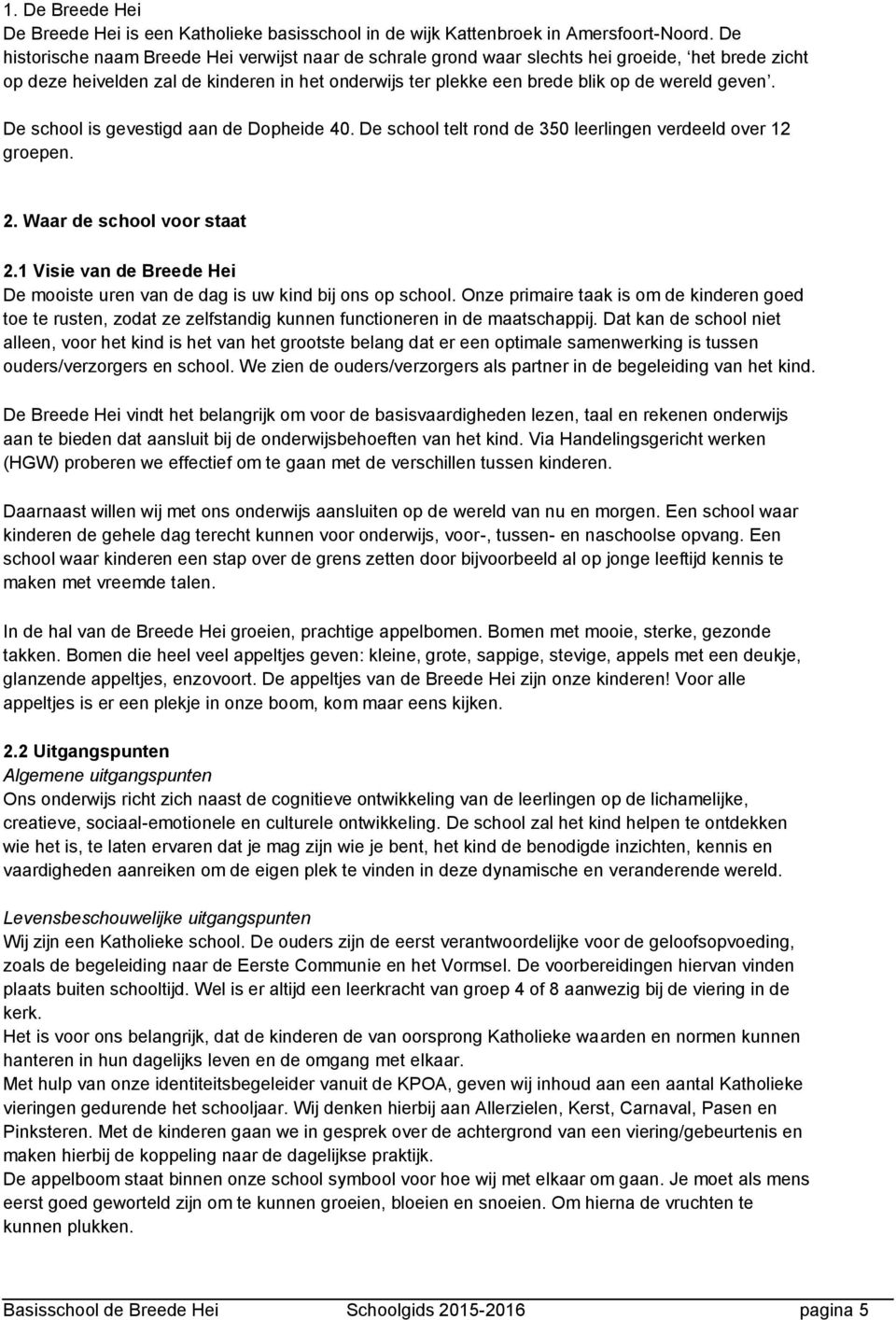 1. De Breede Hei
De Breede Hei is een Katholieke basisschool in de wijk Kattenbroek in Amersfoort-Noord. De historische naam Breede Hei verwijst naar de schrale grond waar slechts hei groeide, ‘het brede zicht op deze heivelden zal de kinderen in het onderwijs ter plekke een brede blik op de wereld geven’.

De school is gevestigd aan de Dopheide 40. De school telt rond de 350 leerlingen verdeeld over 12 groepen.

2. Waar de school voor staat

2.1 Visie van de Breede Hei
De mooiste uren van de dag is uw kind bij ons op school. Onze primaire taak is om de kinderen goed toe te rusten, zodat ze zelfstandig kunnen functioneren in de maatschappij. Dat kan de school niet alleen, voor het kind is het van het grootste belang dat er een optimale samenwerking is tussen ouders/verzorgers en school. We zien de ouders/verzorgers als partner in de begeleiding van het kind.

De Breede Hei vindt het belangrijk om voor de basisvaardigheden lezen, taal en rekenen onderwijs aan te bieden dat aansluit bij de onderwijsbehoeften van het kind. Via Handelingsgericht werken (HGW) proberen we effectief om te gaan met de verschillen tussen kinderen.

Daarnaast willen wij met ons onderwijs aansluiten op de wereld van nu en morgen. Een school waar kinderen de gehele dag terecht kunnen voor onderwijs, voor-, tussen- en naschoolse opvang. Een school waar kinderen een stap over de grens zetten door bijvoorbeeld al op jonge leeftijd kennis te maken met vreemde talen.

In de hal van de Breede Hei groeien, prachtige appelbomen. Bomen met mooie, sterke, gezonde takken. Bomen die heel veel appeltjes geven: kleine, grote, sappige, stevige, appels met een deukje, glanzende appeltjes, enzovoort. De appeltjes van de Breede Hei zijn onze kinderen! Voor alle appeltjes is er een plekje in onze boom, kom maar eens kijken.

2.2 Uitgangspunten
Algemene uitgangspunten
Ons onderwijs richt zich naast de cognitieve ontwikkeling van de leerlingen op de lichamelijke, creatieve, sociaal-emotionele en culturele ontwikkeling. De school zal het kind helpen te ontdekken wie het is, te laten ervaren dat je mag zijn wie je bent, het kind de benodigde inzichten, kennis en vaardigheden aanreiken om de eigen plek te vinden in deze dynamische en veranderende wereld.

Levensbeschouwelijke uitgangspunten
Wij zijn een Katholieke school. De ouders zijn de eerst verantwoordelijke voor de geloofsopvoeding, zoals de begeleiding naar de Eerste Communie en het Vormsel. De voorbereidingen hiervan vinden plaats buiten schooltijd. Wel is er altijd een leerkracht van groep 4 of 8 aanwezig bij de viering in de kerk.
Het is voor ons belangrijk, dat de kinderen de van oorsprong Katholieke waarden en normen kunnen hanteren in hun dagelijks leven en de omgang met elkaar.
Met hulp van onze identiteitsbegeleider vanuit de KPOA, geven wij inhoud aan een aantal Katholieke vieringen gedurende het schooljaar. Wij denken hierbij aan Allerzielen, Kerst, Carnaval, Pasen en Pinksteren. Met de kinderen gaan we in gesprek over de achtergrond van een viering/gebeurtenis en maken hierbij de koppeling naar de dagelijkse praktijk.
De appelboom staat binnen onze school symbool voor hoe wij met elkaar om gaan. Je moet als mens eerst goed geworteld zijn om te kunnen groeien, bloeien en snoeien. Om hierna de vruchten te kunnen plukken.

Basisschool de Breede Hei Schoolgids 2015-2016 pagina 5